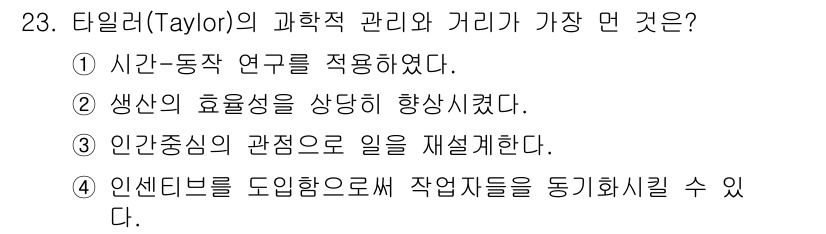 23. 타일러(Taylor)의 과학적 관리와 거리가 가장 먼 것은?

① 시간-동작 연구를 적용하였다.

② 생산의 효율성을 상당히 향상시켰다.

③ 인간중심의 관점으로 일을 재설계한다.

④ 인센티브를 도입함으로써 작업자들을 동기화시킬 수 있다.